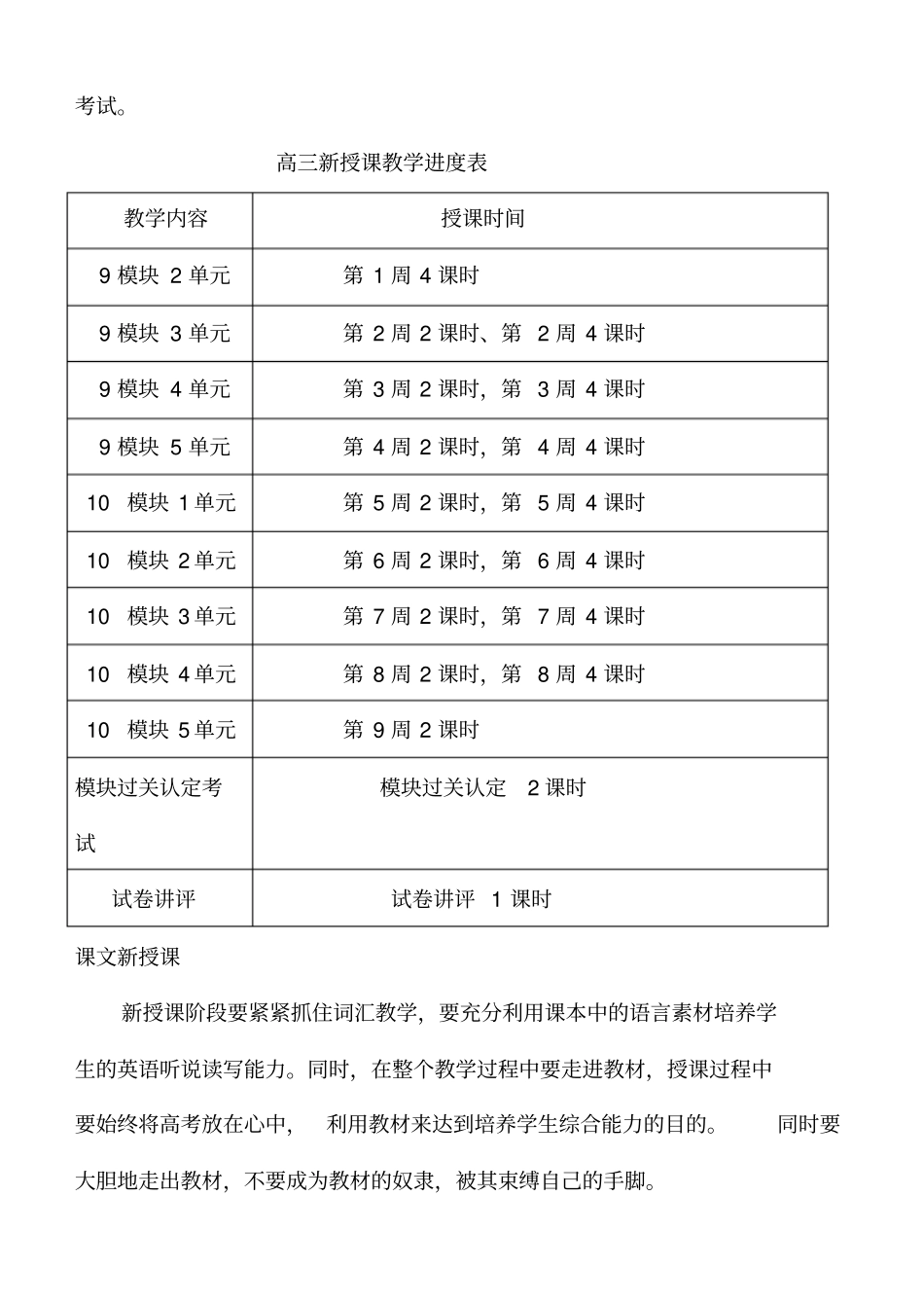 考试。

高三新授课教学进度表

| 教学内容 | 授课时间 |
|---|---|
| 9 模块 2 单元 | 第 1 周 4 课时 |
| 9 模块 3 单元 | 第 2 周 2 课时、第 2 周 4 课时 |
| 9 模块 4 单元 | 第 3 周 2 课时，第 3 周 4 课时 |
| 9 模块 5 单元 | 第 4 周 2 课时，第 4 周 4 课时 |
| 10 模块 1 单元 | 第 5 周 2 课时，第 5 周 4 课时 |
| 10 模块 2 单元 | 第 6 周 2 课时，第 6 周 4 课时 |
| 10 模块 3 单元 | 第 7 周 2 课时，第 7 周 4 课时 |
| 10 模块 4 单元 | 第 8 周 2 课时，第 8 周 4 课时 |
| 10 模块 5 单元 | 第 9 周 2 课时 |
| 模块过关认定考试 | 模块过关认定 2 课时 |
| 试卷讲评 | 试卷讲评 1 课时 |

课文新授课

新授课阶段要紧紧抓住词汇教学，要充分利用课本中的语言素材培养学生的英语听说读写能力。同时，在整个教学过程中要走进教材，授课过程中要始终将高考放在心中， 利用教材来达到培养学生综合能力的目的。 同时要大胆地走出教材，不要成为教材的奴隶，被其束缚自己的手脚。